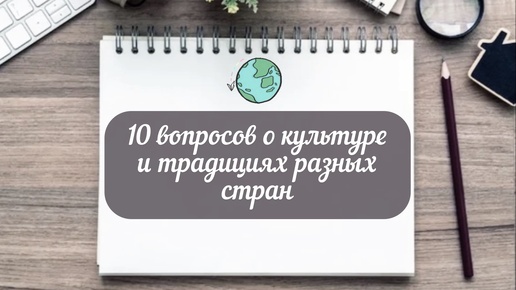 10 вопросов о культуре и традициях разных стран